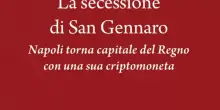 La secessione
di San Gennaro
Napoli torna capitale del Regno con una sua criptomoneta